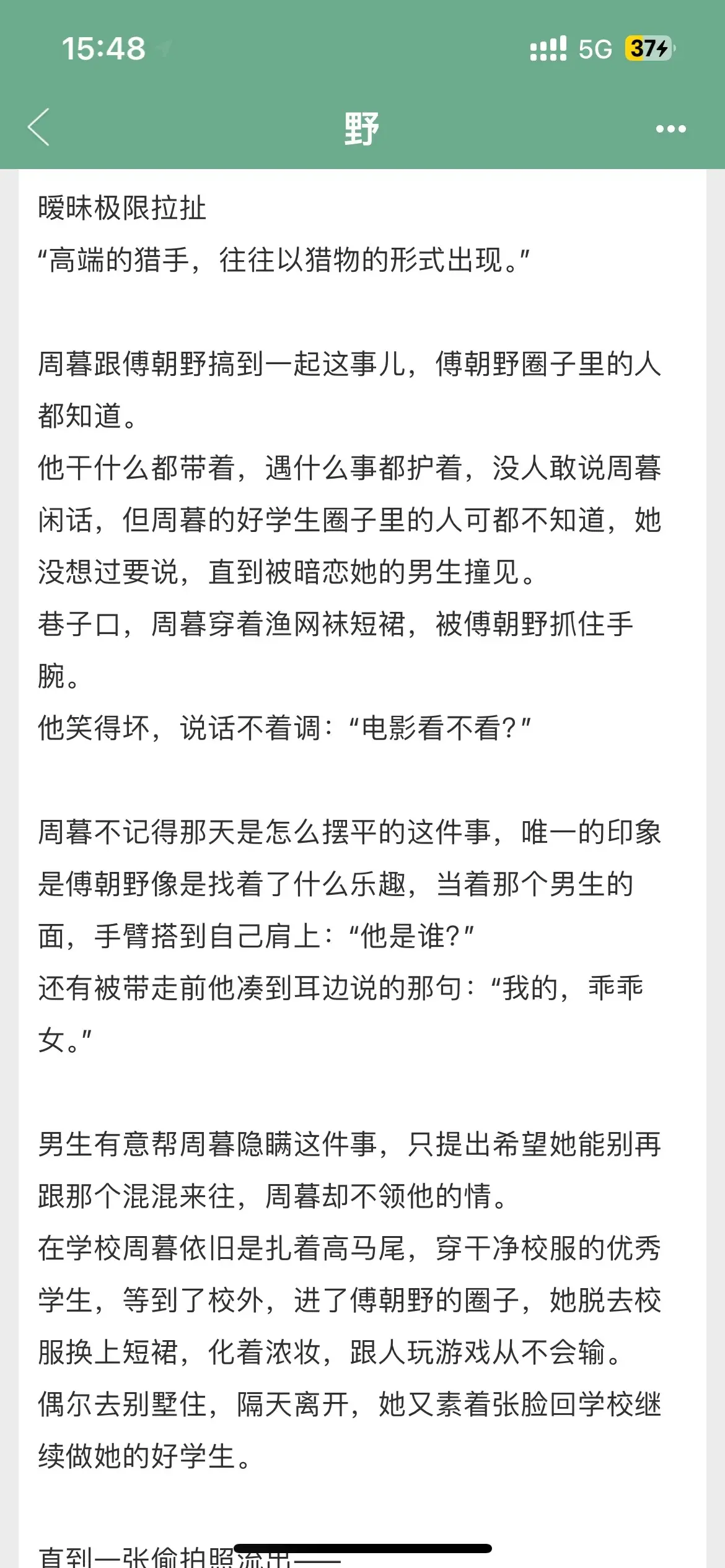 15:48

5G 37

野

暧昧极限拉扯
“高端的猎手，往往以猎物的形式出现。”

周暮跟傅朝野搞到一起这事儿，傅朝野圈子里的人都知道。
他干什么都带着，遇什么事都护着，没人敢说周暮闲话，但周暮的好学生圈子里的人可都不知道，她没想过要说，直到被暗恋她的男生撞见。
巷子口，周暮穿着渔网袜短裙，被傅朝野抓住手腕。
他笑得坏，说话不着调：“电影看不看？”

周暮不记得那天是怎么摆平的这件事，唯一的印象是傅朝野像是找着了什么乐趣，当着那个男生的面，手臂搭到自己肩上：“他是谁？”
还有被带走前他凑到耳边说的那句：“我的，乖乖女。”

男生有意帮周暮隐瞒这件事，只提出希望她能别再跟那个混混来往，周暮却不领他的情。
在学校周暮依旧是扎着高马尾，穿干净校服的优秀学生，等到了校外，进了傅朝野的圈子，她脱去校服换上短裙，化着浓妆，跟人玩游戏从不会输。
偶尔去别墅住，隔天离开，她又素着张脸回学校继续做她的好学生。

直到一张偷拍照流出——